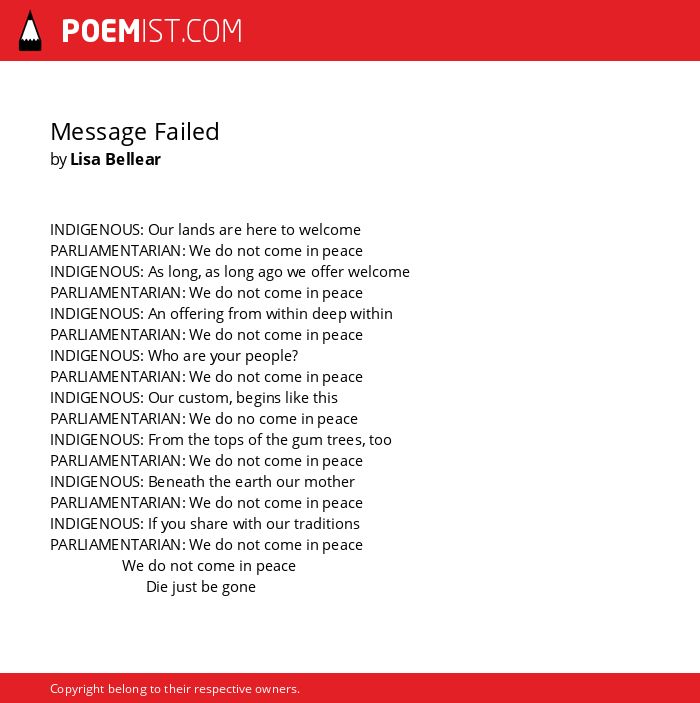 POEMIST.COM

Message Failed
by Lisa Bellear

INDIGENOUS: Our lands are here to welcome
PARLIAMENTARIAN: We do not come in peace
INDIGENOUS: As long, as long ago we offer welcome
PARLIAMENTARIAN: We do not come in peace
INDIGENOUS: An offering from within deep within
PARLIAMENTARIAN: We do not come in peace
INDIGENOUS: Who are your people?
PARLIAMENTARIAN: We do not come in peace
INDIGENOUS: Our custom, begins like this
PARLIAMENTARIAN: We do no come in peace
INDIGENOUS: From the tops of the gum trees, too
PARLIAMENTARIAN: We do not come in peace
INDIGENOUS: Beneath the earth our mother
PARLIAMENTARIAN: We do not come in peace
INDIGENOUS: If you share with our traditions
PARLIAMENTARIAN: We do not come in peace
We do not come in peace
Die just be gone

Copyright belong to their respective owners.